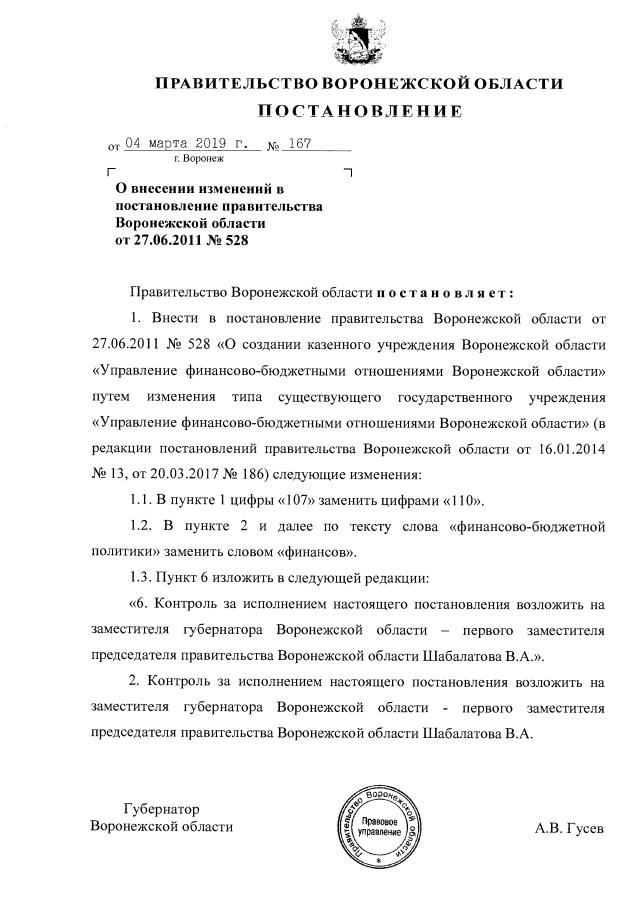 ПРАВИТЕЛЬСТВО ВОРОНЕЖСКОЙ ОБЛАСТИ
ПОСТАНОВЛЕНИЕ

от 04 марта 2019 г. № 167
г. Воронеж

О внесении изменений в постановление правительства Воронежской области от 27.06.2011 № 528

Правительство Воронежской области постановляет:

1. Внести в постановление правительства Воронежской области от 27.06.2011 № 528 «О создании казенного учреждения Воронежской области «Управление финансово-бюджетными отношениями Воронежской области» путем изменения типа существующего государственного учреждения «Управление финансово-бюджетными отношениями Воронежской области» (в редакции постановлений правительства Воронежской области от 16.01.2014 № 13, от 20.03.2017 № 186) следующие изменения:

1.1. В пункте 1 цифры «107» заменить цифрами «110».

1.2. В пункте 2 и далее по тексту слова «финансово-бюджетной политики» заменить словом «финансов».

1.3. Пункт 6 изложить в следующей редакции:

«6. Контроль за исполнением настоящего постановления возложить на заместителя губернатора Воронежской области – первого заместителя председателя правительства Воронежской области Шабалатова В.А.».

2. Контроль за исполнением настоящего постановления возложить на заместителя губернатора Воронежской области - первого заместителя председателя правительства Воронежской области Шабалатова В.А.

Губернатор
Воронежской области

Правительство Воронежской области
Правовое управление

А.В. Гусев